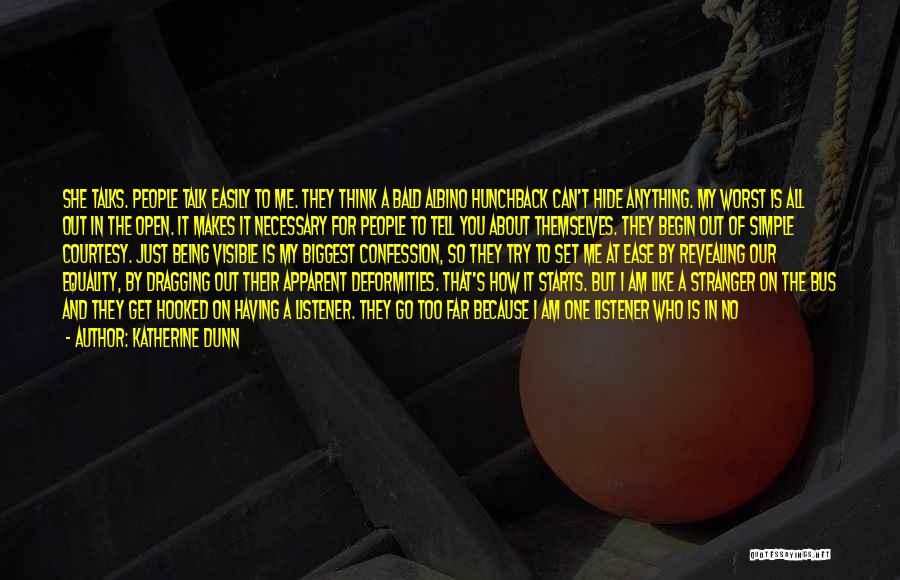 SHE TALKS. PEOPLE TALK EASILY TO ME. THEY THINK A BALD ALBINO HUNCHBACK CAN'T HIDE ANYTHING. MY WORST IS ALL OUT IN THE OPEN. IT MAKES IT NECESSARY FOR PEOPLE TO TELL YOU ABOUT THEMSELVES. THEY BEGIN OUT OF SIMPLE COURTESY. JUST BEING VISIBLE IS MY BIGGEST CONFESSION, SO THEY TRY TO SET ME AT EASE BY REVEALING OUR EQUALITY, BY DRAGGING OUT THEIR APPARENT DEFORMITIES. THAT'S HOW IT STARTS. BUT I AM LIKE A STRANGER ON THE BUS AND THEY GET HOOKED ON HAVING A LISTENER. THEY GO TOO FAR BECAUSE I AM ONE LISTENER WHO IS IN NO

- AUTHOR: KATHERINE DUNN

QUOTESSAYINGS.NET